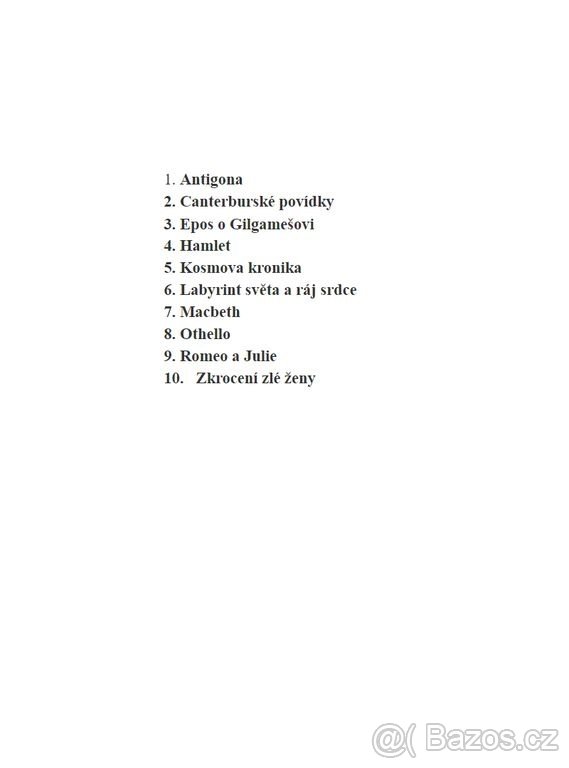 1. Antigona
2. Canterburské povídky
3. Epos o Gilgamešovi
4. Hamlet
5. Kosmova kronika
6. Labyrint světa a ráj srdce
7. Macbeth
8. Othello
9. Romeo a Julie
10. Zkrocení zlé ženy

@( Bazos.cz